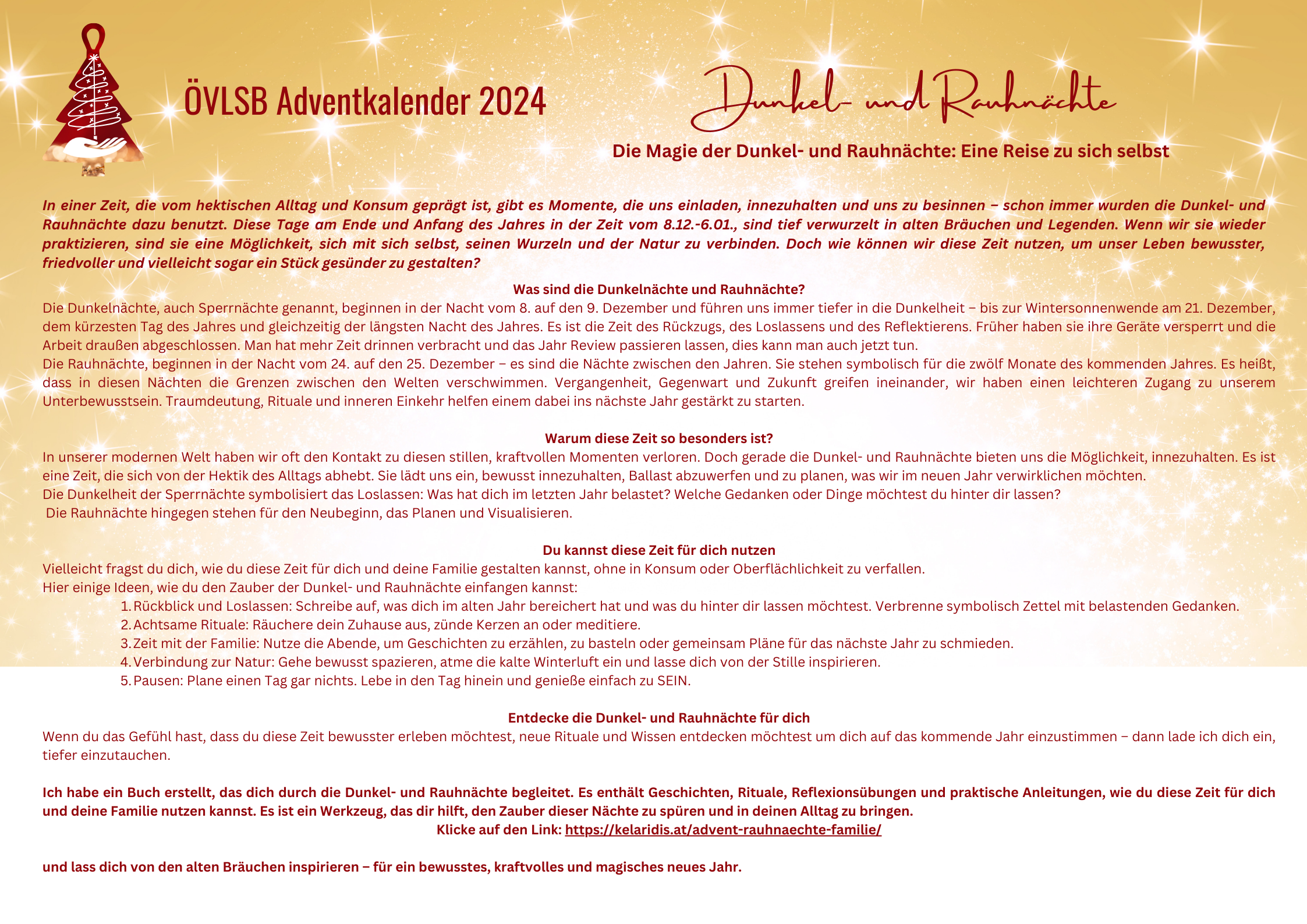 ÖVLSB Adventkalender 2024

Dunkel- und Rauhnächte

Die Magie der Dunkel- und Rauhnächte: Eine Reise zu sich selbst

In einer Zeit, die vom hektischen Alltag und Konsum geprägt ist, gibt es Momente, die uns einladen, innezuhalten und uns zu besinnen – schon immer wurden die Dunkel- und Rauhnächte dazu benutzt. Diese Tage am Ende und Anfang des Jahres in der Zeit vom 8.12.-6.01., sind tief verwurzelt in alten Bräuchen und Legenden. Wenn wir sie wieder praktizieren, sind sie eine Möglichkeit, sich mit sich selbst, seinen Wurzeln und der Natur zu verbinden. Doch wie können wir diese Zeit nutzen, um unser Leben bewusster, friedvoller und vielleicht sogar ein Stück gesünder zu gestalten?

Was sind die Dunkelnächte und Rauhnächte?
Die Dunkelnächte, auch Sperrnächte genannt, beginnen in der Nacht vom 8. auf den 9. Dezember und führen uns immer tiefer in die Dunkelheit – bis zur Wintersonnenwende am 21. Dezember, dem kürzesten Tag des Jahres und gleichzeitig der längsten Nacht des Jahres. Es ist die Zeit des Rückzugs, des Loslassens und des Reflektierens. Früher haben sie ihre Geräte versperrt und die Arbeit draußen abgeschlossen. Man hat mehr Zeit drinnen verbracht und das Jahr Review passieren lassen, dies kann man auch jetzt tun.
Die Rauhnächte, beginnen in der Nacht vom 24. auf den 25. Dezember – es sind die Nächte zwischen den Jahren. Sie stehen symbolisch für die zwölf Monate des kommenden Jahres. Es heißt, dass in diesen Nächten die Grenzen zwischen den Welten verschwimmen. Vergangenheit, Gegenwart und Zukunft greifen ineinander, wir haben einen leichteren Zugang zu unserem Unterbewusstsein. Traumdeutung, Rituale und inneren Einkehr helfen einem dabei ins nächste Jahr gestärkt zu starten.

Warum diese Zeit so besonders ist?
In unserer modernen Welt haben wir oft den Kontakt zu diesen stillen, kraftvollen Momenten verloren. Doch gerade die Dunkel- und Rauhnächte bieten uns die Möglichkeit, innezuhalten. Es ist eine Zeit, die sich von der Hektik des Alltags abhebt. Sie lädt uns ein, bewusst innezuhalten, Ballast abzuwerfen und zu planen, was wir im neuen Jahr verwirklichen möchten.
Die Dunkelheit der Sperrnächte symbolisiert das Loslassen: Was hat dich im letzten Jahr belastet? Welche Gedanken oder Dinge möchtest du hinter dir lassen?
Die Rauhnächte hingegen stehen für den Neubeginn, das Planen und Visualisieren.

Du kannst diese Zeit für dich nutzen
Vielleicht fragst du dich, wie du diese Zeit für dich und deine Familie gestalten kannst, ohne in Konsum oder Oberflächlichkeit zu verfallen.
Hier einige Ideen, wie du den Zauber der Dunkel- und Rauhnächte einfangen kannst:
1. Rückblick und Loslassen: Schreibe auf, was dich im alten Jahr bereichert hat und was du hinter dir lassen möchtest. Verbrenne symbolisch Zettel mit belastenden Gedanken.
2. Achtsame Rituale: Räuchere dein Zuhause aus, zünde Kerzen an oder meditiere.
3. Zeit mit der Familie: Nutze die Abende, um Geschichten zu erzählen, zu basteln oder gemeinsam Pläne für das nächste Jahr zu schmieden.
4. Verbindung zur Natur: Gehe bewusst spazieren, atme die kalte Winterluft ein und lasse dich von der Stille inspirieren.
5. Pausen: Plane einen Tag gar nichts. Lebe in den Tag hinein und genieße einfach zu SEIN.

Entdecke die Dunkel- und Rauhnächte für dich
Wenn du das Gefühl hast, dass du diese Zeit bewusster erleben möchtest, neue Rituale und Wissen entdecken möchtest um dich auf das kommende Jahr einzustimmen – dann lade ich dich ein, tiefer einzutauchen.

Ich habe ein Buch erstellt, das dich durch die Dunkel- und Rauhnächte begleitet. Es enthält Geschichten, Rituale, Reflexionsübungen und praktische Anleitungen, wie du diese Zeit für dich und deine Familie nutzen kannst. Es ist ein Werkzeug, das dir hilft, den Zauber dieser Nächte zu spüren und in deinen Alltag zu bringen.
Klicke auf den Link: https://kelaridis.at/advent-rauhnaechte-familie/

und lass dich von den alten Bräuchen inspirieren – für ein bewusstes, kraftvolles und magisches neues Jahr.